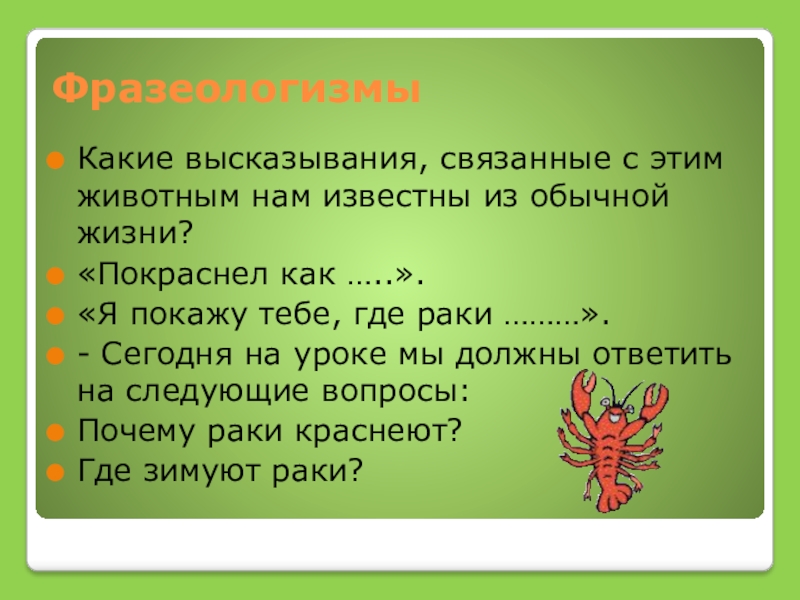 Фразеологизмы

• Какие высказывания, связанные с этим животным нам известны из обычной жизни?
• «Покраснел как …..».
• «Я покажу тебе, где раки ………».
• - Сегодня на уроке мы должны ответить на следующие вопросы:
• Почему раки краснеют?
• Где зимуют раки?